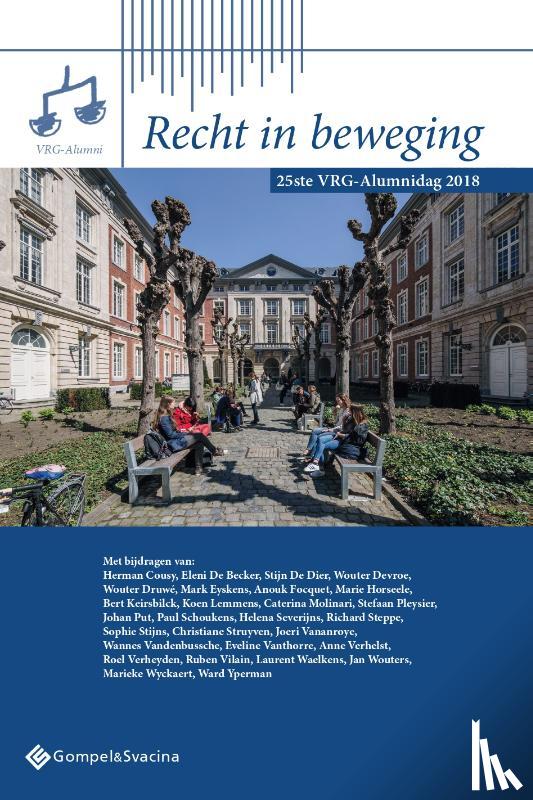 VRG-Alumni

Recht in beweging

25ste VRG-Alumnidag 2018

Met bijdragen van:
Herman Cousy, Eleni De Becker, Stijn De Dier, Wouter Devroe, Wouter Druwé, Mark Eyskens, Anouk Focquet, Marie Horseele, Bert Keirsbilck, Koen Lemmens, Caterina Molinari, Stefaan Pleysier, Johan Put, Paul Schoukens, Helena Severijns, Richard Steppe, Sophie Stijns, Christiane Struyven, Joeri Vananroye, Wannes Vandenbussche, Eveline Vanthorre, Anne Verhelst, Roel Verheyden, Ruben Vilain, Laurent Waelkens, Jan Wouters, Marieke Wyckaert, Ward Yperman

Gompel&Svacina